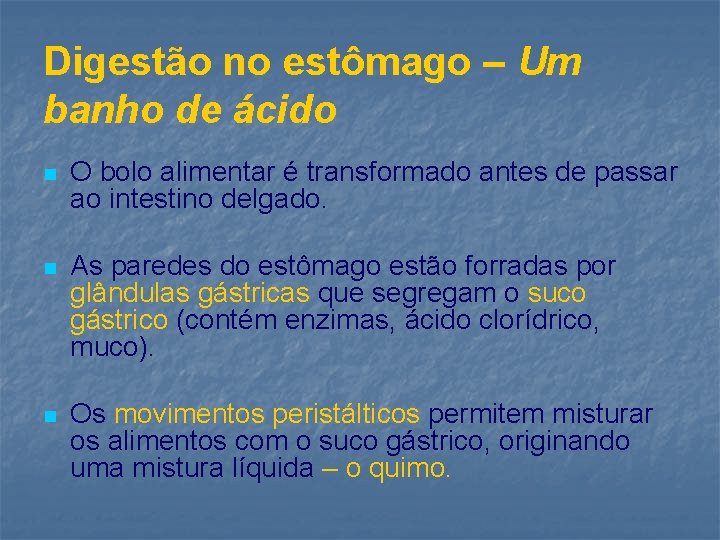 Digestão no estômago – Um banho de ácido

O bolo alimentar é transformado antes de passar ao intestino delgado.

As paredes do estômago estão forradas por glândulas gástricas que segregam o suco gástrico (contém enzimas, ácido clorídrico, muco).

Os movimentos peristálticos permitem misturar os alimentos com o suco gástrico, originando uma mistura líquida – o quimo.